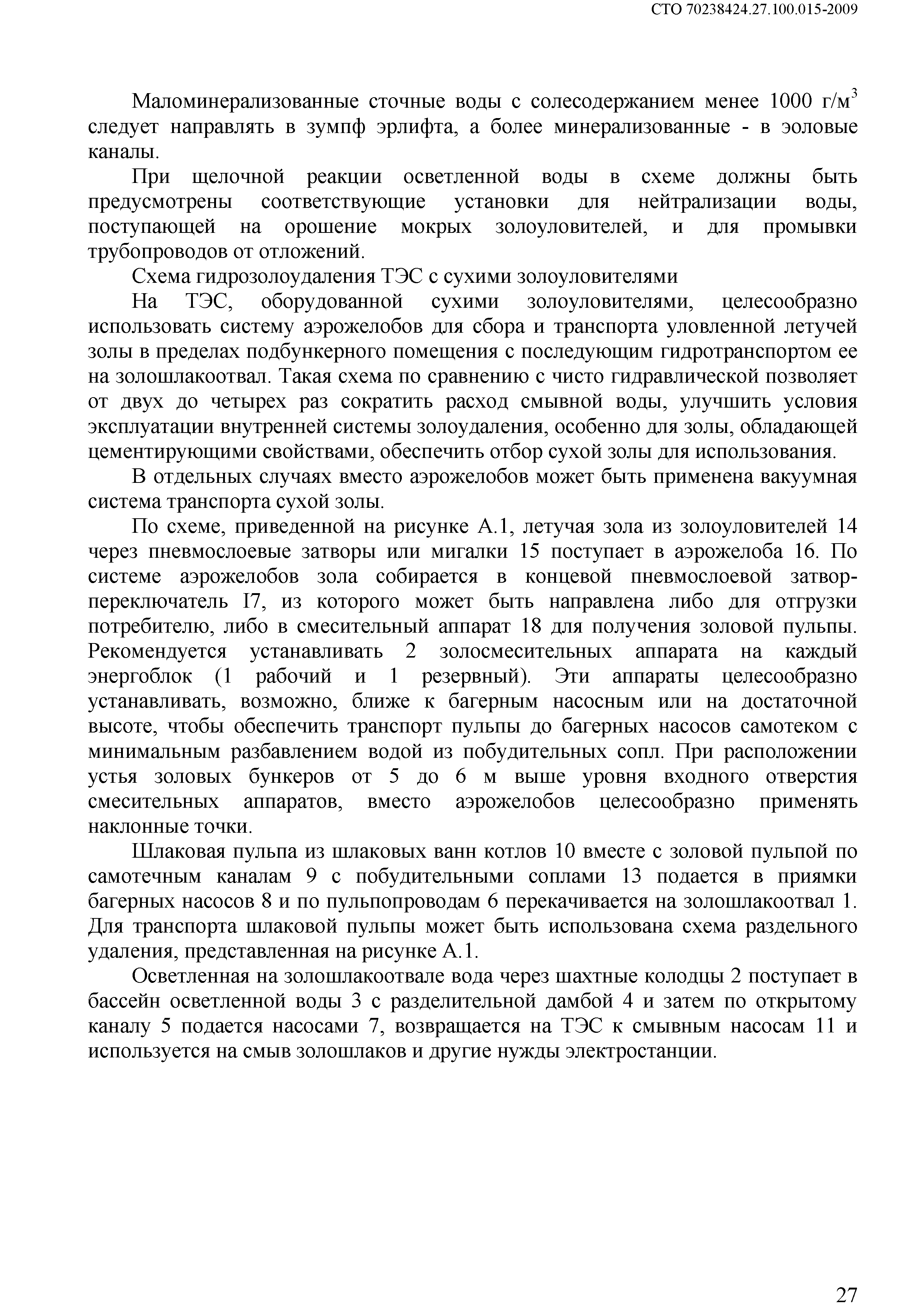 СТО 70238424.27.100.015-2009

Маломинерализованные сточные воды с солесодержанием менее 1000 г/м$^3$ следует направлять в зумпф эрлифта, а более минерализованные - в золовые каналы.

При щелочной реакции осветленной воды в схеме должны быть предусмотрены соответствующие установки для нейтрализации воды, поступающей на орошение мокрых золоуловителей, и для промывки трубопроводов от отложений.

Схема гидрозолоудаления ТЭС с сухими золоуловителями

На ТЭС, оборудованной сухими золоуловителями, целесообразно использовать систему аэрожелобов для сбора и транспорта уловленной летучей золы в пределах подбункерного помещения с последующим гидротранспортом ее на золошлакоотвал. Такая схема по сравнению с чисто гидравлической позволяет от двух до четырех раз сократить расход смывной воды, улучшить условия эксплуатации внутренней системы золоудаления, особенно для золы, обладающей цементирующими свойствами, обеспечить отбор сухой золы для использования.

В отдельных случаях вместо аэрожелобов может быть применена вакуумная система транспорта сухой золы.

По схеме, приведенной на рисунке А.1, летучая зола из золоуловителей 14 через пневмослоевые затворы или мигалки 15 поступает в аэрожелоба 16. По системе аэрожелобов зола собирается в концевой пневмослоевой затвор-переключатель I7, из которого может быть направлена либо для отгрузки потребителю, либо в смесительный аппарат 18 для получения золовой пульпы. Рекомендуется устанавливать 2 золосмесительных аппарата на каждый энергоблок (1 рабочий и 1 резервный). Эти аппараты целесообразно устанавливать, возможно, ближе к багерным насосным или на достаточной высоте, чтобы обеспечить транспорт пульпы до багерных насосов самотеком с минимальным разбавлением водой из побудительных сопл. При расположении устья золовых бункеров от 5 до 6 м выше уровня входного отверстия смесительных аппаратов, вместо аэрожелобов целесообразно применять наклонные точки.

Шлаковая пульпа из шлаковых ванн котлов 10 вместе с золовой пульпой по самотечным каналам 9 с побудительными соплами 13 подается в приямки багерных насосов 8 и по пульпопроводам 6 перекачивается на золошлакоотвал 1. Для транспорта шлаковой пульпы может быть использована схема раздельного удаления, представленная на рисунке А.1.

Осветленная на золошлакоотвале вода через шахтные колодцы 2 поступает в бассейн осветленной воды 3 с разделительной дамбой 4 и затем по открытому каналу 5 подается насосами 7, возвращается на ТЭС к смывным насосам 11 и используется на смыв золошлаков и другие нужды электростанции.

27